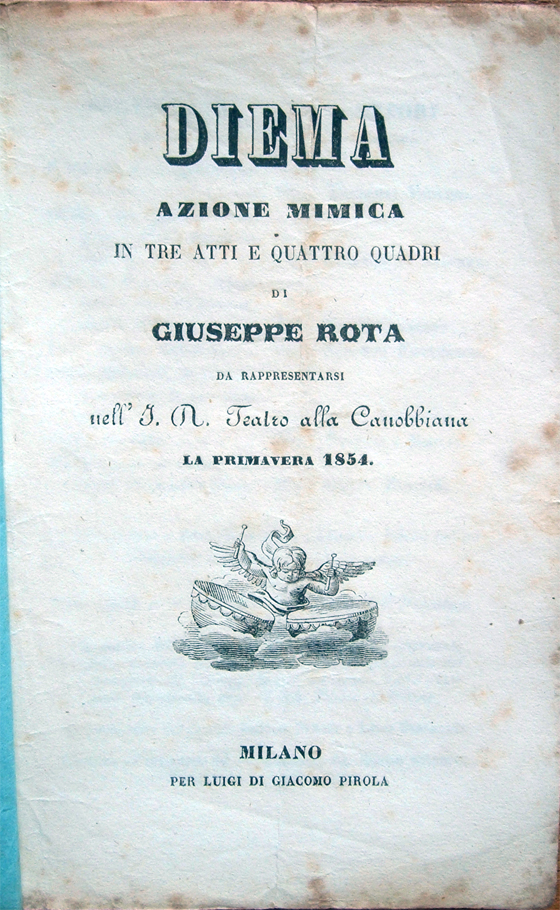 DIEMA

AZIONE MIMICA

IN TRE ATTI E QUATTRO QUADRI

DI

GIUSEPPE ROTA

DA RAPPRESENTARSI

nell' I. R. Teatro alla Canobbiana

LA PRIMAVERA 1854.

MILANO

PER LUIGI DI GIACOMO PIROLA